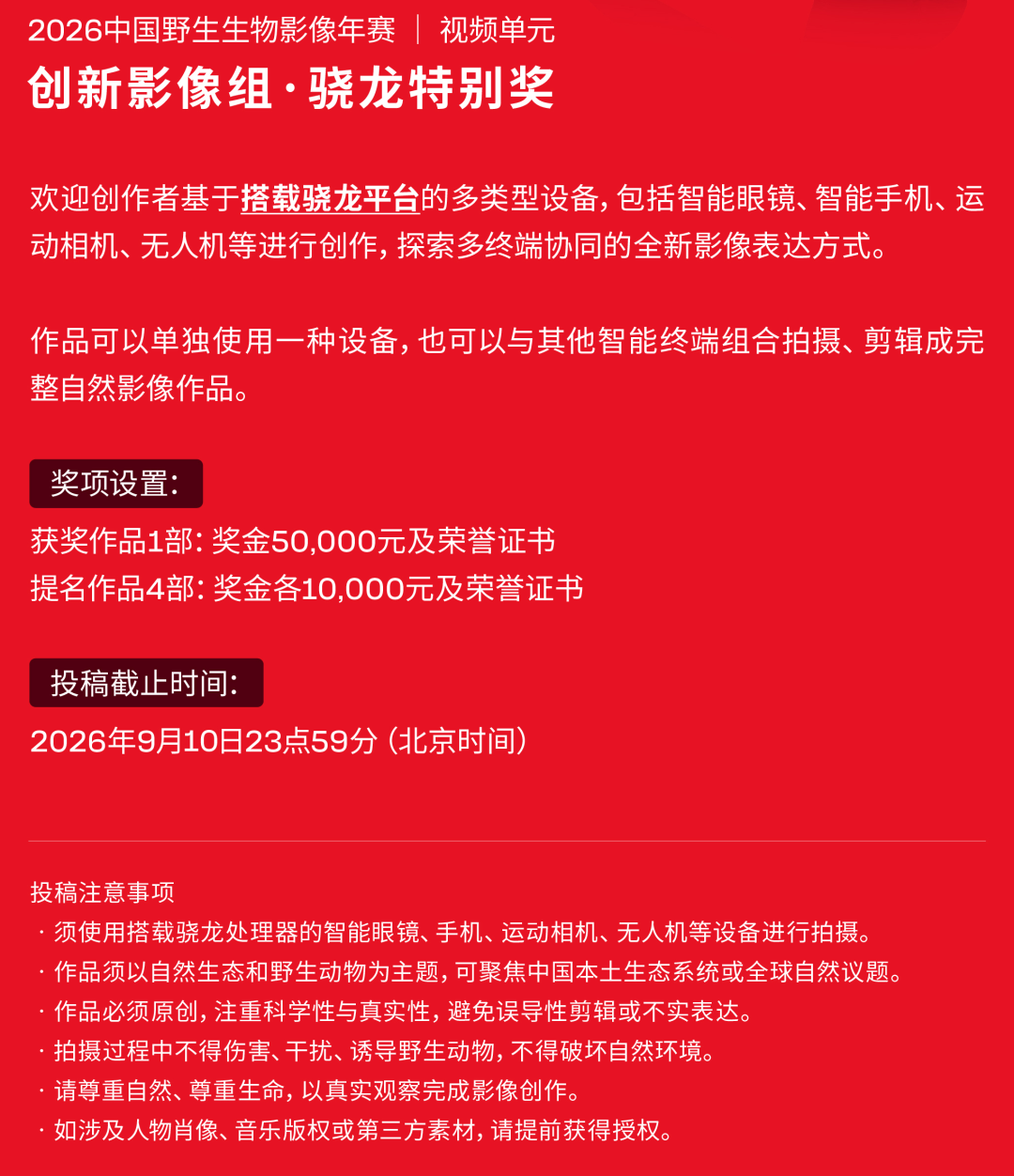 2026中国野生生物影像年赛 | 视频单元
创新影像组·骁龙特别奖

欢迎创作者基于搭载骁龙平台的多类型设备，包括智能眼镜、智能手机、运动相机、无人机等进行创作，探索多终端协同的全新影像表达方式。

作品可以单独使用一种设备，也可以与其他智能终端组合拍摄、剪辑成完整自然影像作品。

奖项设置：
获奖作品1部：奖金50,000元及荣誉证书
提名作品4部：奖金各10,000元及荣誉证书

投稿截止时间：
2026年9月10日23点59分（北京时间）

投稿注意事项
· 须使用搭载骁龙处理器的智能眼镜、手机、运动相机、无人机等设备进行拍摄。
· 作品须以自然生态和野生动物为主题，可聚焦中国本土生态系统或全球自然议题。
· 作品必须原创，注重科学性与真实性，避免误导性剪辑或不实表达。
· 拍摄过程中不得伤害、干扰、诱导野生动物，不得破坏自然环境。
· 请尊重自然、尊重生命，以真实观察完成影像创作。
· 如涉及人物肖像、音乐版权或第三方素材，请提前获得授权。